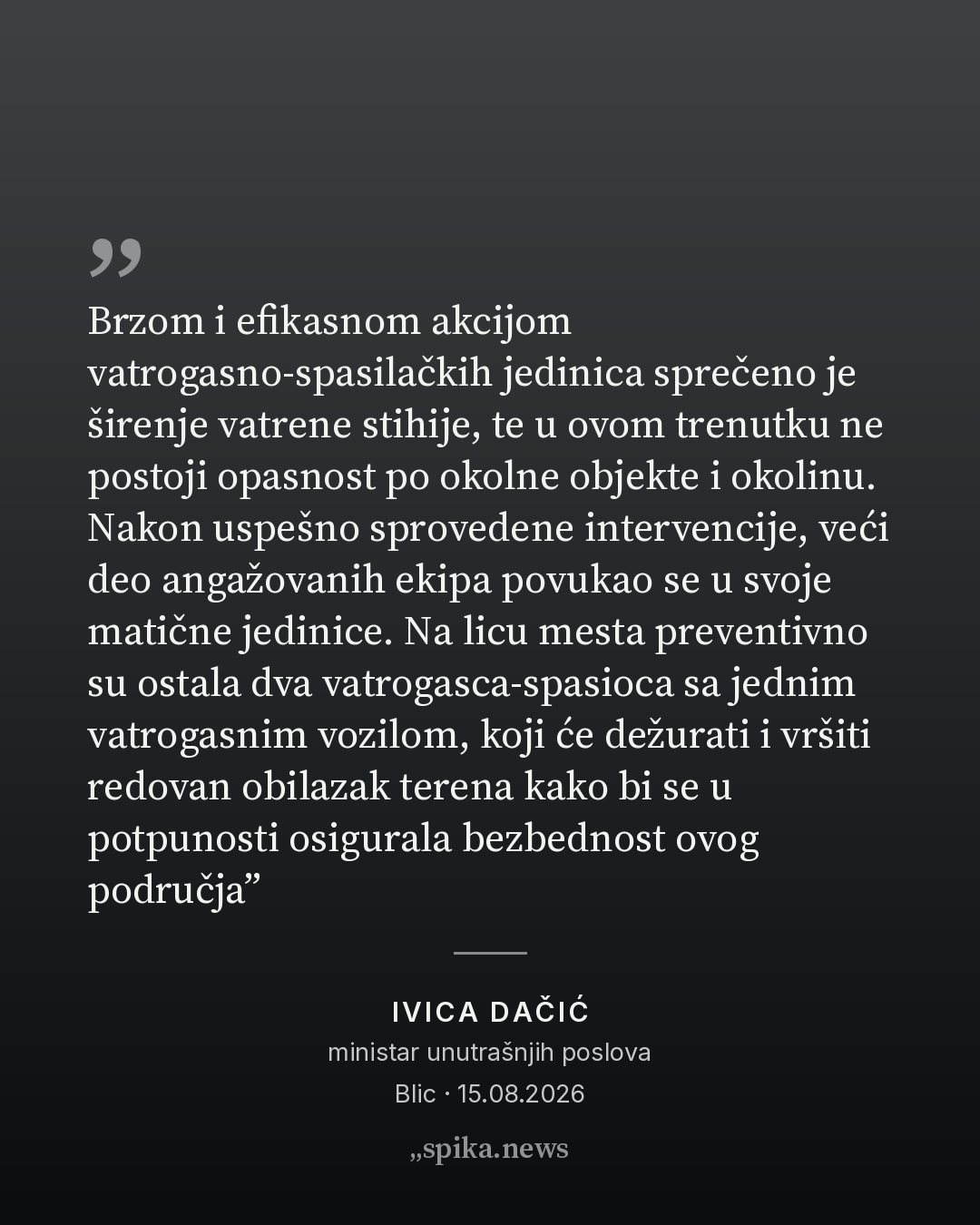 „

Brzom i efikasnom akcijom vatrogasno-spasilačkih jedinica sprečeno je širenje vatrene stihije, te u ovom trenutku ne postoji opasnost po okolne objekte i okolinu. Nakon uspešno sprovedene intervencije, veći deo angažovanih ekipa povukao se u svoje matične jedinice. Na licu mesta preventivno su ostala dva vatrogasca-spasioca sa jednim vatrogasnim vozilom, koji će dežurati i vršiti redovan obilazak terena kako bi se u potpunosti osigurala bezbednost ovog područja”

IVICA DAČIĆ
ministar unutrašnjih poslova
Blic · 15.08.2026

„spika.news